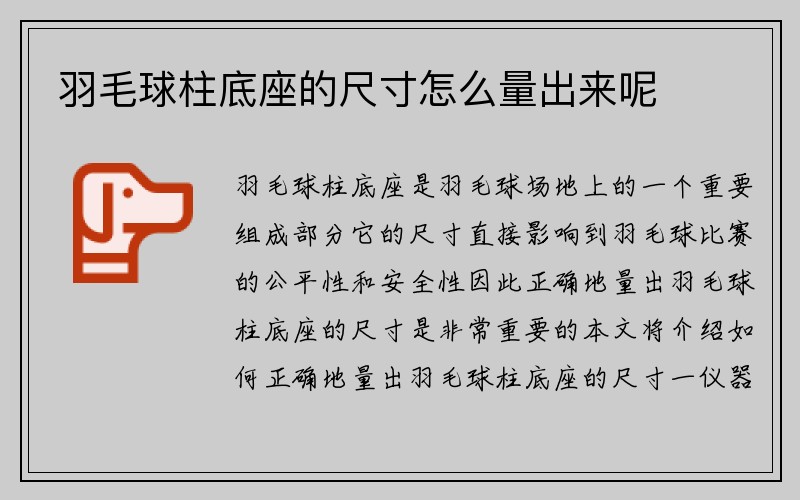 羽毛球柱底座的尺寸怎么量出来呢

羽毛球柱底座是羽毛球场地上的一个重要组成部分它的尺寸直接影响到羽毛球比赛的公平性和安全性因此正确地量出羽毛球柱底座的尺寸是非常重要的本文将介绍如何正确地量出羽毛球柱底座的尺寸一仪器